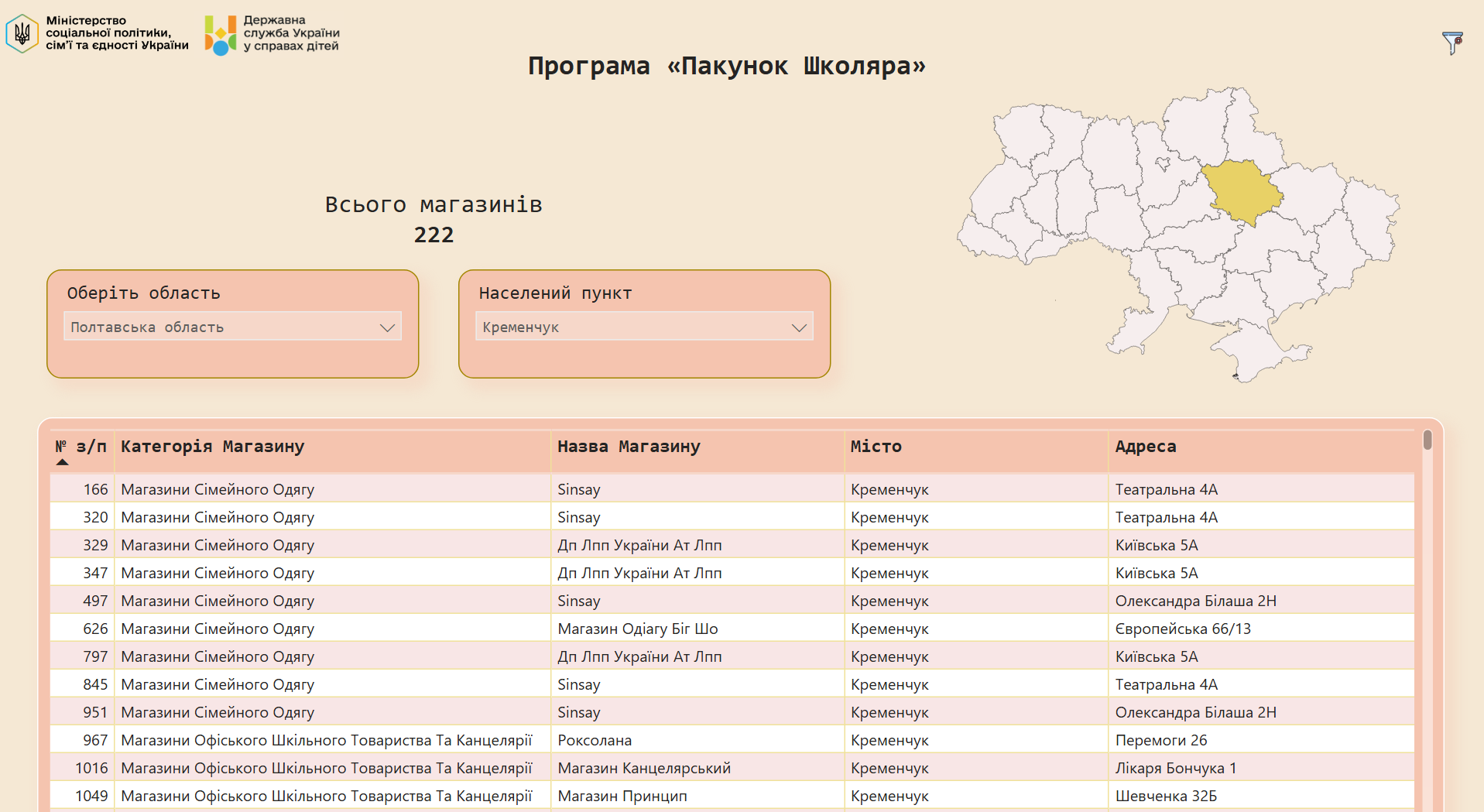 Міністерство соціальної політики, сім'ї та єдності України

Державна служба України у справах дітей

Програма «Пакунок Школяра»

Всього магазинів
222

Оберіть область
Полтавська область

Населений пункт
Кременчук

| № з/п | Категорія Магазину | Назва Магазину | Місто | Адреса |
|---|---|---|---|---|
| 166 | Магазини Сімейного Одягу | Sinsay | Кременчук | Театральна 4А |
| 320 | Магазини Сімейного Одягу | Sinsay | Кременчук | Театральна 4А |
| 329 | Магазини Сімейного Одягу | Дп Лпп України Ат Лпп | Кременчук | Київська 5А |
| 347 | Магазини Сімейного Одягу | Дп Лпп України Ат Лпп | Кременчук | Київська 5А |
| 497 | Магазини Сімейного Одягу | Sinsay | Кременчук | Олександра Білаша 2Н |
| 626 | Магазини Сімейного Одягу | Магазин Одіагу Біг Шо | Кременчук | Європейська 66/13 |
| 797 | Магазини Сімейного Одягу | Дп Лпп України Ат Лпп | Кременчук | Київська 5А |
| 845 | Магазини Сімейного Одягу | Sinsay | Кременчук | Театральна 4А |
| 951 | Магазини Сімейного Одягу | Sinsay | Кременчук | Олександра Білаша 2Н |
| 967 | Магазини Офіського Шкільного Товариства Та Канцелярії | Роксолана | Кременчук | Перемоги 26 |
| 1016 | Магазини Офіського Шкільного Товариства Та Канцелярії | Магазин Канцелярський | Кременчук | Лікаря Бончука 1 |
| 1049 | Магазини Офіського Шкільного Товариства Та Канцелярії | Магазин Принцип | Кременчук | Шевченка 32Б |